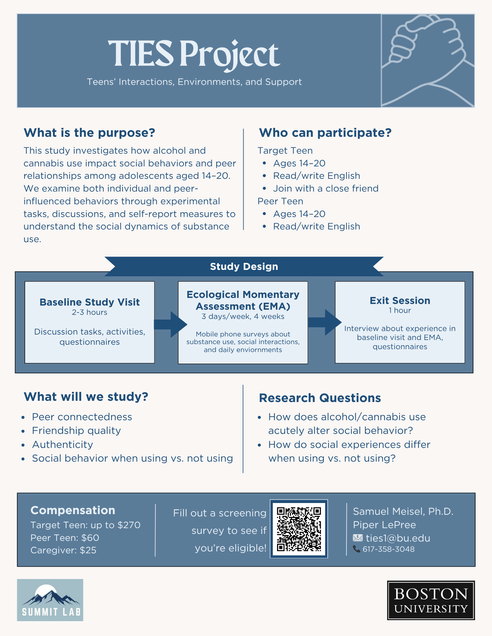 TIES Project

Teens' Interactions, Environments, and Support

What is the purpose?

This study investigates how alcohol and cannabis use impact social behaviors and peer relationships among adolescents aged 14–20. We examine both individual and peer-influenced behaviors through experimental tasks, discussions, and self-report measures to understand the social dynamics of substance use.

Who can participate?

Target Teen
- Ages 14–20
- Read/write English
- Join with a close friend

Peer Teen
- Ages 14–20
- Read/write English

Study Design

Baseline Study Visit
2-3 hours
Discussion tasks, activities, questionnaires

Ecological Momentary Assessment (EMA)
3 days/week, 4 weeks
Mobile phone surveys about substance use, social interactions, and daily enviornments

Exit Session
1 hour
Interview about experience in baseline visit and EMA, questionnaires

What will we study?

- Peer connectedness
- Friendship quality
- Authenticity
- Social behavior when using vs. not using

Research Questions

- How does alcohol/cannabis use acutely alter social behavior?
- How do social experiences differ when using vs. not using?

Compensation
Target Teen: up to $270
Peer Teen: $60
Caregiver: $25

Fill out a screening survey to see if you're eligible!

Samuel Meisel, Ph.D.
Piper LePree
ties1@bu.edu
617-358-3048

SUMMIT LAB

BOSTON UNIVERSITY